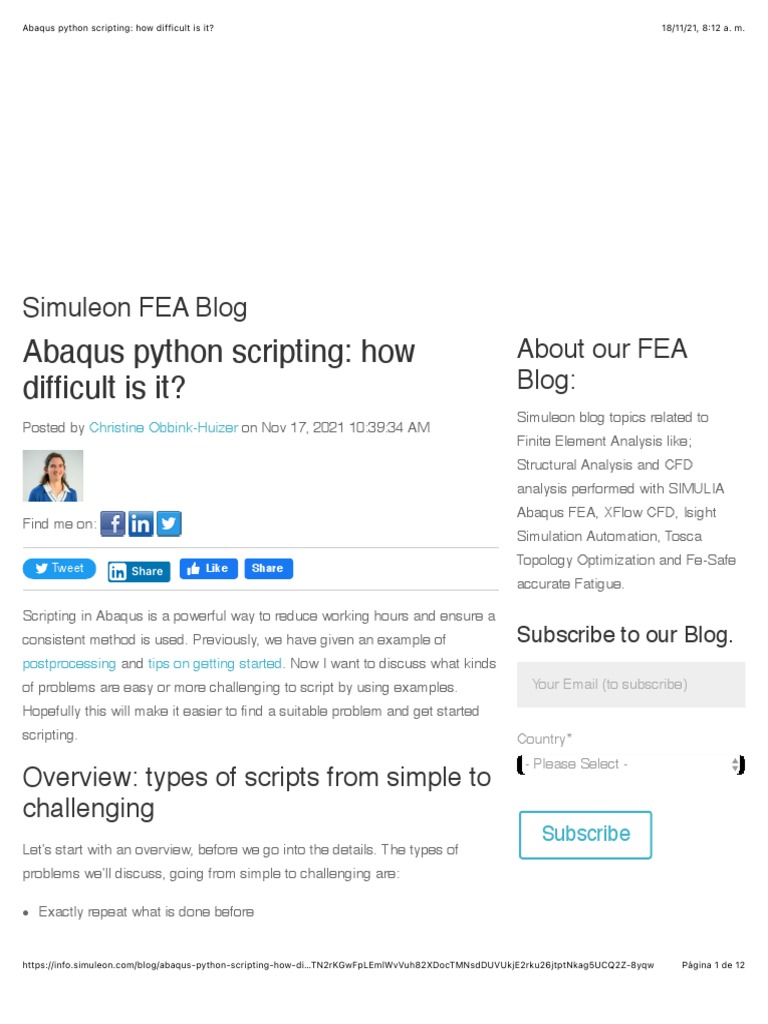 Abaqus python scripting: how difficult is it?

18/11/21, 8:12 a. m.

Simuleon FEA Blog

Abaqus python scripting: how difficult is it?

Posted by Christine Obbink-Huizer on Nov 17, 2021 10:39:34 AM

Find me on:

Tweet

Share

Like

Share

Scripting in Abaqus is a powerful way to reduce working hours and ensure a consistent method is used. Previously, we have given an example of postprocessing and tips on getting started. Now I want to discuss what kinds of problems are easy or more challenging to script by using examples. Hopefully this will make it easier to find a suitable problem and get started scripting.

Overview: types of scripts from simple to challenging

Let's start with an overview, before we go into the details. The types of problems we'll discuss, going from simple to challenging are:

• Exactly repeat what is done before

About our FEA Blog:

Simuleon blog topics related to Finite Element Analysis like; Structural Analysis and CFD analysis performed with SIMULIA Abaqus FEA, XFlow CFD, Isight Simulation Automation, Tosca Topology Optimization and Fe-Safe accurate Fatigue.

Subscribe to our Blog.

Your Email (to subscribe)

Country*

- Please Select -

Subscribe

https://info.simuleon.com/blog/abaqus-python-scripting-how-di...TN2rKGwFpLEmlWvVuh82XDocTMNsdDUVUkjE2rku26jtptNkag5UCQ2Z-8yqw

Página 1 de 12